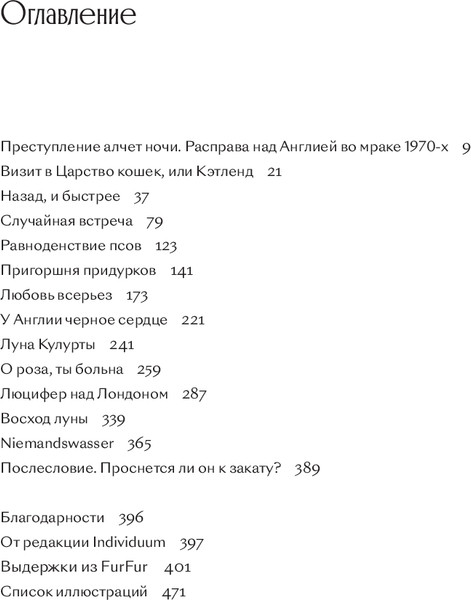 Оглавление

Преступление алчет ночи. Расправа над Англией во мраке 1970-х 9
Визит в Царство кошек, или Кэтленд 21
Назад, и быстрее 37
Случайная встреча 79
Равноденствие псов 123
Пригоршня придурков 141
Любовь всерьез 173
У Англии черное сердце 221
Луна Кулурты 241
О роза, ты больна 259
Люцифер над Лондоном 287
Восход луны 339
Niemandswasser 365
Послесловие. Проснется ли он к закату? 389

Благодарности 396
От редакции Individuum 397
Выдержки из FurFur 401
Список иллюстраций 471